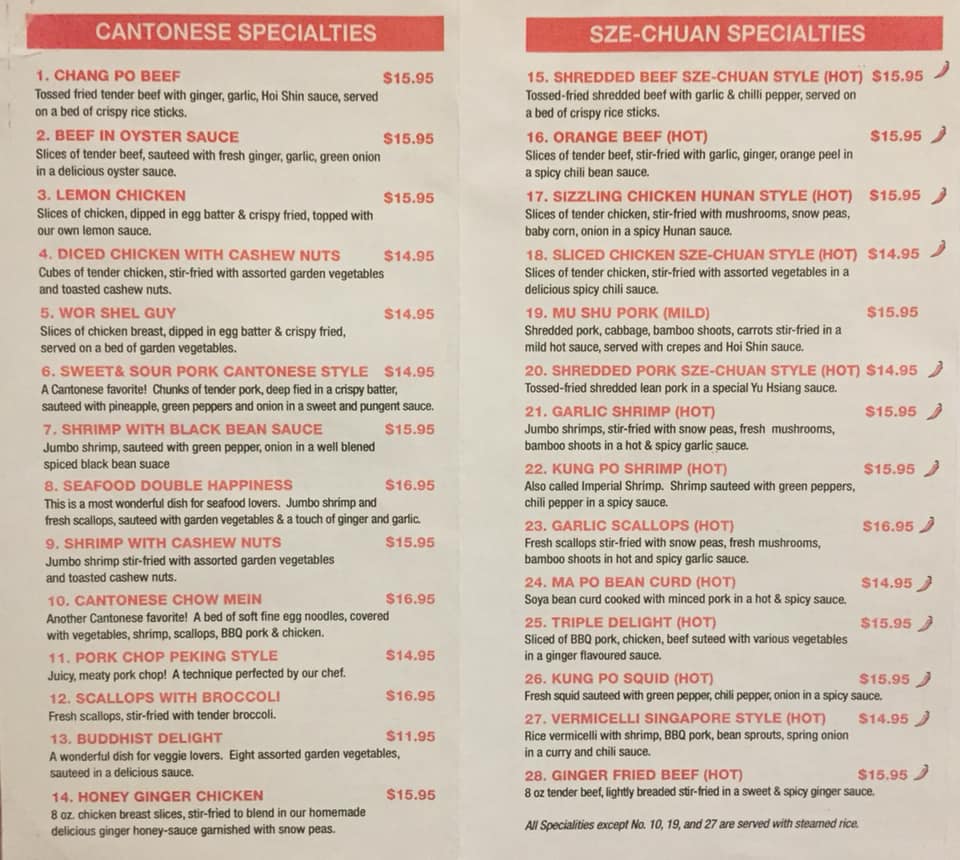 CANTONESE SPECIALTIES

1. CHANG PO BEEF $15.95
Tossed fried tender beef with ginger, garlic, Hoi Shin sauce, served on a bed of crispy rice sticks.

2. BEEF IN OYSTER SAUCE $15.95
Slices of tender beef, sauteed with fresh ginger, garlic, green onion in a delicious oyster sauce.

3. LEMON CHICKEN $15.95
Slices of chicken, dipped in egg batter & crispy fried, topped with our own lemon sauce.

4. DICED CHICKEN WITH CASHEW NUTS $14.95
Cubes of tender chicken, stir-fried with assorted garden vegetables and toasted cashew nuts.

5. WOR SHEL GUY $14.95
Slices of chicken breast, dipped in egg batter & crispy fried, served on a bed of garden vegetables.

6. SWEET& SOUR PORK CANTONESE STYLE $14.95
A Cantonese favorite! Chunks of tender pork, deep fied in a crispy batter, sauteed with pineapple, green peppers and onion in a sweet and pungent sauce.

7. SHRIMP WITH BLACK BEAN SAUCE $15.95
Jumbo shrimp, sauteed with green pepper, onion in a well blened spiced black bean suace

8. SEAFOOD DOUBLE HAPPINESS $16.95
This is a most wonderful dish for seafood lovers. Jumbo shrimp and fresh scallops, sauteed with garden vegetables & a touch of ginger and garlic.

9. SHRIMP WITH CASHEW NUTS $15.95
Jumbo shrimp stir-fried with assorted garden vegetables and toasted cashew nuts.

10. CANTONESE CHOW MEIN $16.95
Another Cantonese favorite! A bed of soft fine egg noodles, covered with vegetables, shrimp, scallops, BBQ pork & chicken.

11. PORK CHOP PEKING STYLE $14.95
Juicy, meaty pork chop! A technique perfected by our chef.

12. SCALLOPS WITH BROCCOLI $16.95
Fresh scallops, stir-fried with tender broccoli.

13. BUDDHIST DELIGHT $11.95
A wonderful dish for veggie lovers. Eight assorted garden vegetables, sauteed in a delicious sauce.

14. HONEY GINGER CHICKEN $15.95
8 oz. chicken breast slices, stir-fried to blend in our homemade delicious ginger honey-sauce garnished with snow peas.

SZE-CHUAN SPECIALTIES

15. SHREDDED BEEF SZE-CHUAN STYLE (HOT) $15.95
Tossed-fried shredded beef with garlic & chilli pepper, served on a bed of crispy rice sticks.

16. ORANGE BEEF (HOT) $15.95
Slices of tender beef, stir-fried with garlic, ginger, orange peel in a spicy chili bean sauce.

17. SIZZLING CHICKEN HUNAN STYLE (HOT) $15.95
Slices of tender chicken, stir-fried with mushrooms, snow peas, baby corn, onion in a spicy Hunan sauce.

18. SLICED CHICKEN SZE-CHUAN STYLE (HOT) $14.95
Slices of tender chicken, stir-fried with assorted vegetables in a delicious spicy chili sauce.

19. MU SHU PORK (MILD) $15.95
Shredded pork, cabbage, bamboo shoots, carrots stir-fried in a mild hot sauce, served with crepes and Hoi Shin sauce.

20. SHREDDED PORK SZE-CHUAN STYLE (HOT) $14.95
Tossed-fried shredded lean pork in a special Yu Hsiang sauce.

21. GARLIC SHRIMP (HOT) $15.95
Jumbo shrimps, stir-fried with snow peas, fresh mushrooms, bamboo shoots in a hot & spicy garlic sauce.

22. KUNG PO SHRIMP (HOT) $15.95
Also called Imperial Shrimp. Shrimp sauteed with green peppers, chili pepper in a spicy sauce.

23. GARLIC SCALLOPS (HOT) $16.95
Fresh scallops stir-fried with snow peas, fresh mushrooms, bamboo shoots in hot and spicy garlic sauce.

24. MA PO BEAN CURD (HOT) $14.95
Soya bean curd cooked with minced pork in a hot & spicy sauce.

25. TRIPLE DELIGHT (HOT) $15.95
Sliced of BBQ pork, chicken, beef suteed with various vegetables in a ginger flavoured sauce.

26. KUNG PO SQUID (HOT) $15.95
Fresh squid sauteed with green pepper, chili pepper, onion in a spicy sauce.

27. VERMICELLI SINGAPORE STYLE (HOT) $14.95
Rice vermicelli with shrimp, BBQ pork, bean sprouts, spring onion in a curry and chili sauce.

28. GINGER FRIED BEEF (HOT) $15.95
8 oz tender beef, lightly breaded stir-fried in a sweet & spicy ginger sauce.

All Specialities except No. 10, 19, and 27 are served with steamed rice.